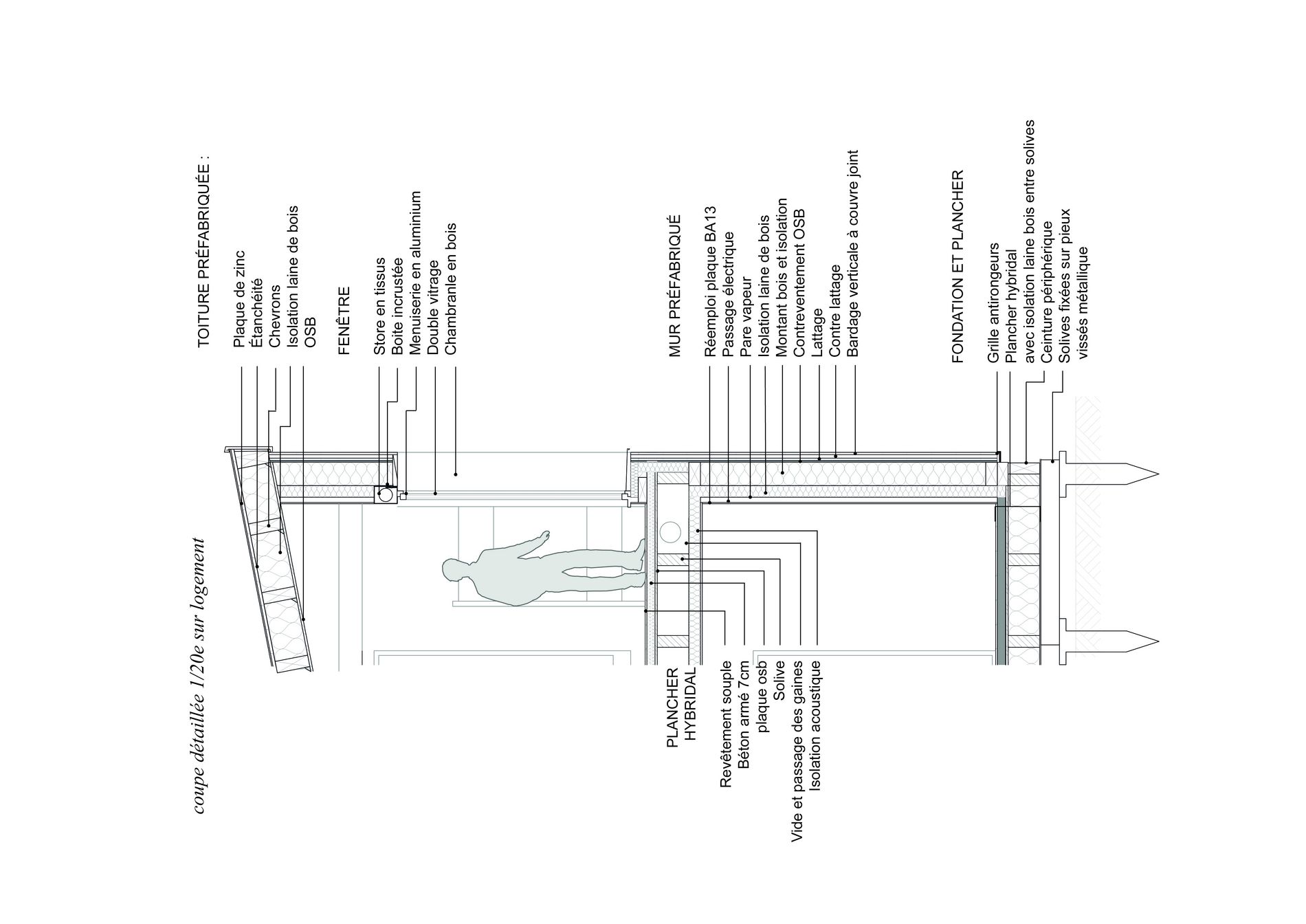 coupe détaillée 1/20e sur logement

TOITURE PRÉFABRIQUÉE :

Plaque de zinc
Étanchéité
Chevrons
Isolation laine de bois
OSB

FENÊTRE

Store en tissus
Boite incrustée
Menuiserie en aluminium
Double vitrage
Chambranle en bois

MUR PRÉFABRIQUÉ

Réemploi plaque BA13
Passage électrique
Pare vapeur
Isolation laine de bois
Montant bois et isolation
Contreventement OSB
Lattage
Contre lattage
Bardage verticale à couvre joint

FONDATION ET PLANCHER

Grille antirongeurs
Plancher hybridal
avec isolation laine bois entre solives
Ceinture périphérique
Solives fixées sur pieux
vissés métallique

PLANCHER
HYBRIDAL

Revêtement souple
Béton armé 7cm
plaque osb
Solive
Vide et passage des gaines
Isolation acoustique